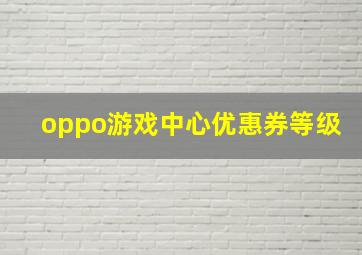 oppo游戏中心优惠券等级